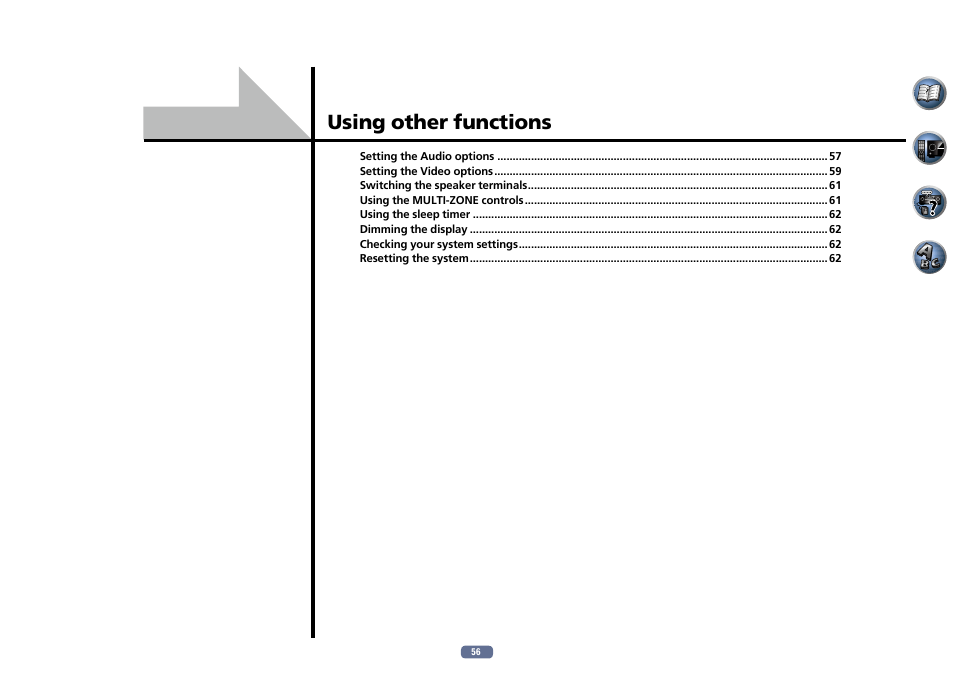 Using other functions

Setting the Audio options 57
Setting the Video options 59
Switching the speaker terminals 61
Using the MULTI-ZONE controls 61
Using the sleep timer 62
Dimming the display 62
Checking your system settings 62
Resetting the system 62

56